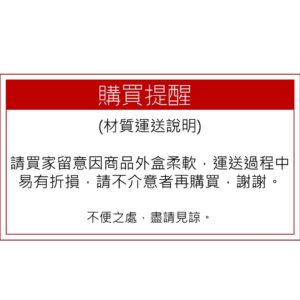 購買提醒

(材質運送說明)

請買家留意因商品外盒柔軟，運送過程中易有折損，請不介意者再購買，謝謝。

不便之處，盡請見諒。